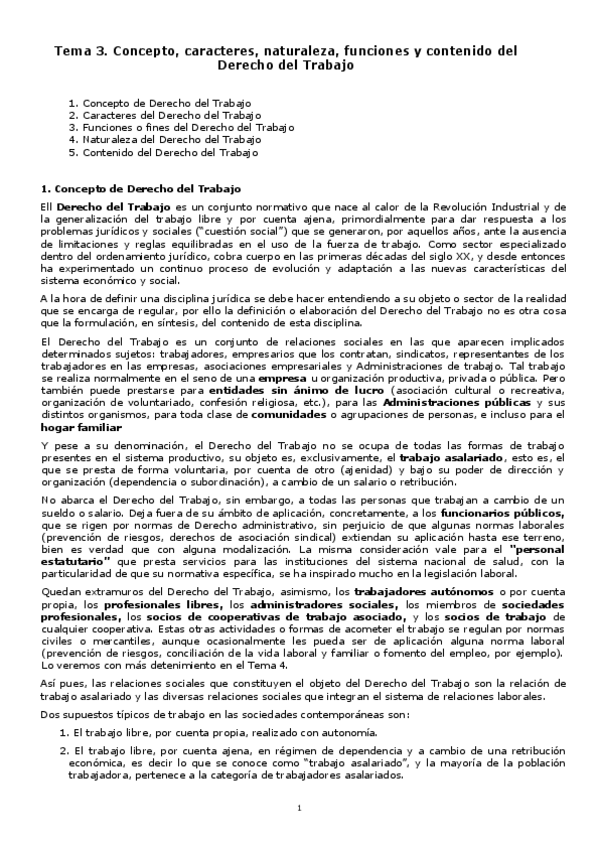 Tema 3. Concepto, caracteres, naturaleza, funciones y contenido del Derecho del Trabajo

1. Concepto de Derecho del Trabajo
2. Caracteres del Derecho del Trabajo
3. Funciones o fines del Derecho del Trabajo
4. Naturaleza del Derecho del Trabajo
5. Contenido del Derecho del Trabajo

1. Concepto de Derecho del Trabajo

Ell Derecho del Trabajo es un conjunto normativo que nace al calor de la Revolución Industrial y de la generalización del trabajo libre y por cuenta ajena, primordialmente para dar respuesta a los problemas jurídicos y sociales ("cuestión social") que se generaron, por aquellos años, ante la ausencia de limitaciones y reglas equilibradas en el uso de la fuerza de trabajo. Como sector especializado dentro del ordenamiento jurídico, cobra cuerpo en las primeras décadas del siglo XX, y desde entonces ha experimentado un continuo proceso de evolución y adaptación a las nuevas características del sistema económico y social.

A la hora de definir una disciplina jurídica se debe hacer entendiendo a su objeto o sector de la realidad que se encarga de regular, por ello la definición o elaboración del Derecho del Trabajo no es otra cosa que la formulación, en síntesis, del contenido de esta disciplina.

El Derecho del Trabajo es un conjunto de relaciones sociales en las que aparecen implicados determinados sujetos: trabajadores, empresarios que los contratan, sindicatos, representantes de los trabajadores en las empresas, asociaciones empresariales y Administraciones de trabajo. Tal trabajo se realiza normalmente en el seno de una empresa u organización productiva, privada o pública. Pero también puede prestarse para entidades sin ánimo de lucro (asociación cultural o recreativa, organización de voluntariado, confesión religiosa, etc.), para las Administraciones públicas y sus distintos organismos, para toda clase de comunidades o agrupaciones de personas, e incluso para el hogar familiar

Y pese a su denominación, el Derecho del Trabajo no se ocupa de todas las formas de trabajo presentes en el sistema productivo, su objeto es, exclusivamente, el trabajo asalariado, esto es, el que se presta de forma voluntaria, por cuenta de otro (ajenidad) y bajo su poder de dirección y organización (dependencia o subordinación), a cambio de un salario o retribución.

No abarca el Derecho del Trabajo, sin embargo, a todas las personas que trabajan a cambio de un sueldo o salario. Deja fuera de su ámbito de aplicación, concretamente, a los funcionarios públicos, que se rigen por normas de Derecho administrativo, sin perjuicio de que algunas normas laborales (prevención de riesgos, derechos de asociación sindical) extiendan su aplicación hasta ese terreno, bien es verdad que con alguna modalización. La misma consideración vale para el "personal estatutario" que presta servicios para las instituciones del sistema nacional de salud, con la particularidad de que su normativa específica, se ha inspirado mucho en la legislación laboral.

Quedan extramuros del Derecho del Trabajo, asimismo, los trabajadores autónomos o por cuenta propia, los profesionales libres, los administradores sociales, los miembros de sociedades profesionales, los socios de cooperativas de trabajo asociado, y los socios de trabajo de cualquier cooperativa. Estas otras actividades o formas de acometer el trabajo se regulan por normas civiles o mercantiles, aunque ocasionalmente les pueda ser de aplicación alguna norma laboral (prevención de riesgos, conciliación de la vida laboral y familiar o fomento del empleo, por ejemplo). Lo veremos con más detenimiento en el Tema 4.

Así pues, las relaciones sociales que constituyen el objeto del Derecho del Trabajo son la relación de trabajo asalariado y las diversas relaciones sociales que integran el sistema de relaciones laborales.

Dos supuestos típicos de trabajo en las sociedades contemporáneas son:

1. El trabajo libre, por cuenta propia, realizado con autonomía.

2. El trabajo libre, por cuenta ajena, en régimen de dependencia y a cambio de una retribución económica, es decir lo que se conoce como "trabajo asalariado", y la mayoría de la población trabajadora, pertenece a la categoría de trabajadores asalariados.

1